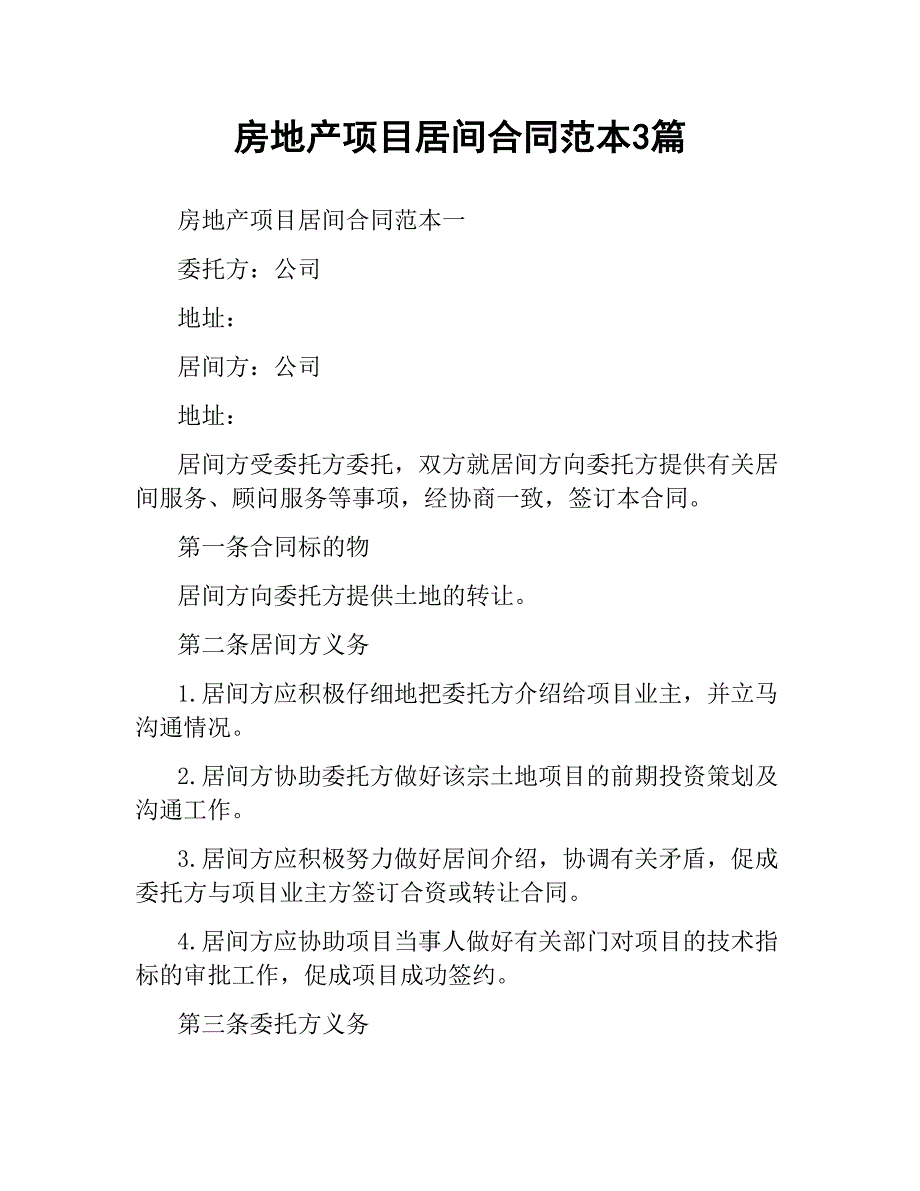 房地产项目居间合同范本3篇

房地产项目居间合同范本一

委托方：公司

地址：

居间方：公司

地址：

居间方受委托方委托，双方就居间方向委托方提供有关居间服务、顾问服务等事项，经协商一致，签订本合同。

第一条合同标的物

居间方向委托方提供土地的转让。

第二条居间方义务

1.居间方应积极仔细地把委托方介绍给项目业主，并立马沟通情况。

2.居间方协助委托方做好该宗土地项目的前期投资策划及沟通工作。

3.居间方应积极努力做好居间介绍，协调有关矛盾，促成委托方与项目业主方签订合资或转让合同。

4.居间方应协助项目当事人做好有关部门对项目的技术指标的审批工作，促成项目成功签约。

第三条委托方义务